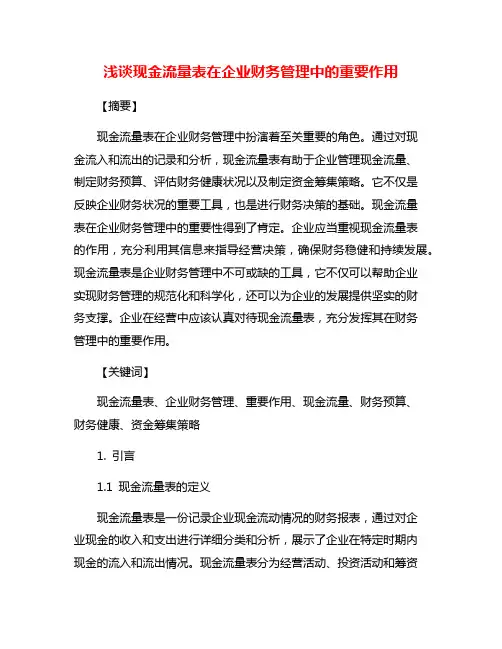 浅谈现金流量表在企业财务管理中的重要作用

【摘要】

现金流量表在企业财务管理中扮演着至关重要的角色。通过对现金流入和流出的记录和分析，现金流量表有助于企业管理现金流量、制定财务预算、评估财务健康状况以及制定资金筹集策略。它不仅是反映企业财务状况的重要工具，也是进行财务决策的基础。现金流量表在企业财务管理中的重要性得到了肯定。企业应当重视现金流量表的作用，充分利用其信息来指导经营决策，确保财务稳健和持续发展。现金流量表是企业财务管理中不可或缺的工具，它不仅可以帮助企业实现财务管理的规范化和科学化，还可以为企业的发展提供坚实的财务支撑。企业在经营中应该认真对待现金流量表，充分发挥其在财务管理中的重要作用。

【关键词】

现金流量表、企业财务管理、重要作用、现金流量、财务预算、财务健康、资金筹集策略

1. 引言

1.1 现金流量表的定义

现金流量表是一份记录企业现金流动情况的财务报表，通过对企业现金的收入和支出进行详细分类和分析，展示了企业在特定时期内现金的流入和流出情况。现金流量表分为经营活动、投资活动和筹资